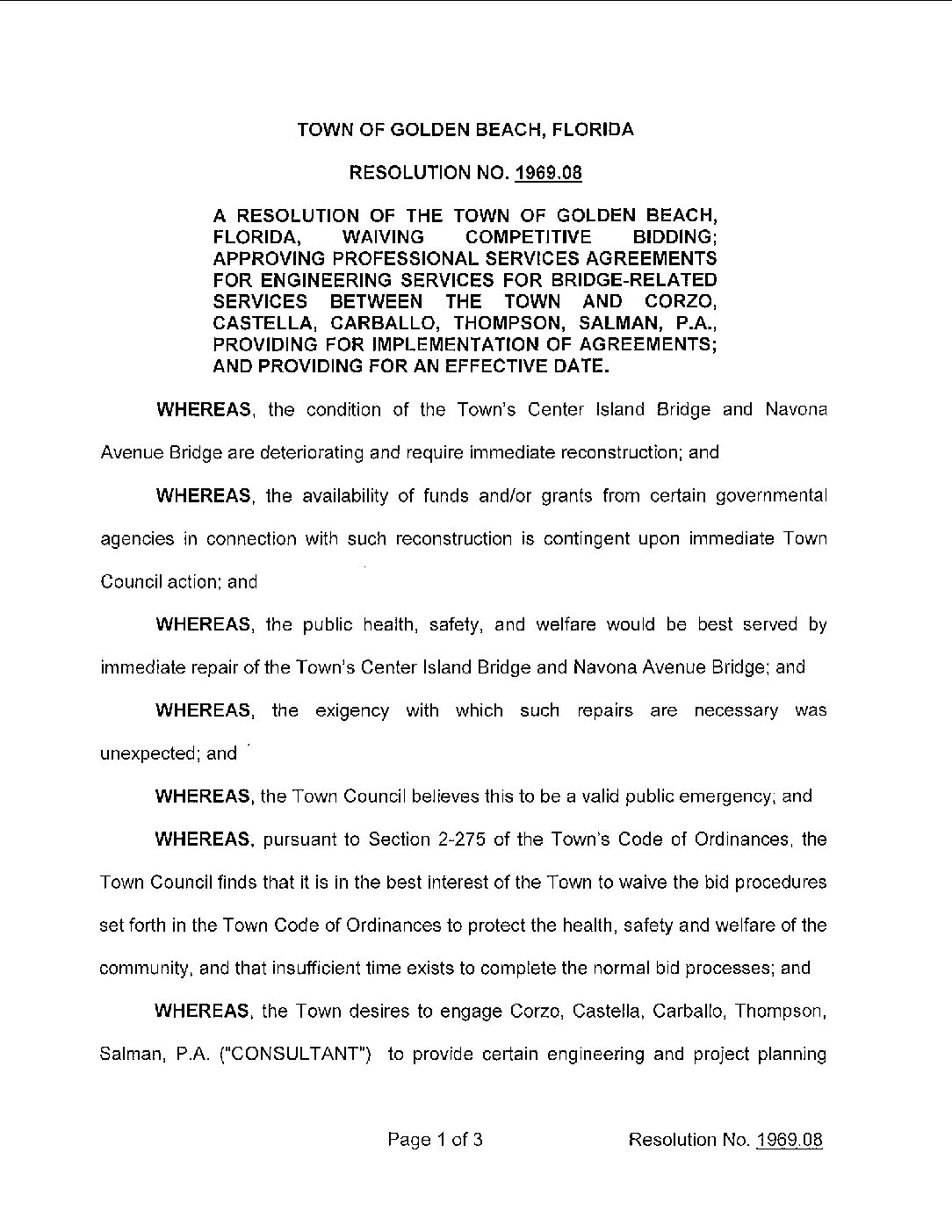 TOWN OF GOLDEN BEACH, FLORIDA

RESOLUTION NO. 1969.08

A RESOLUTION OF THE TOWN OF GOLDEN BEACH, FLORIDA, WAIVING COMPETITIVE BIDDING; APPROVING PROFESSIONAL SERVICES AGREEMENTS FOR ENGINEERING SERVICES FOR BRIDGE-RELATED SERVICES BETWEEN THE TOWN AND CORZO, CASTELLA, CARBALLO, THOMPSON, SALMAN, P.A., PROVIDING FOR IMPLEMENTATION OF AGREEMENTS; AND PROVIDING FOR AN EFFECTIVE DATE.

WHEREAS, the condition of the Town's Center Island Bridge and Navona Avenue Bridge are deteriorating and require immediate reconstruction; and

WHEREAS, the availability of funds and/or grants from certain governmental agencies in connection with such reconstruction is contingent upon immediate Town Council action; and

WHEREAS, the public health, safety, and welfare would be best served by immediate repair of the Town's Center Island Bridge and Navona Avenue Bridge; and

WHEREAS, the exigency with which such repairs are necessary was unexpected; and

WHEREAS, the Town Council believes this to be a valid public emergency; and

WHEREAS, pursuant to Section 2-275 of the Town's Code of Ordinances, the Town Council finds that it is in the best interest of the Town to waive the bid procedures set forth in the Town Code of Ordinances to protect the health, safety and welfare of the community, and that insufficient time exists to complete the normal bid processes; and

WHEREAS, the Town desires to engage Corzo, Castella, Carballo, Thompson, Salman, P.A. ("CONSULTANT") to provide certain engineering and project planning

Page 1 of 3 Resolution No. 1969.08